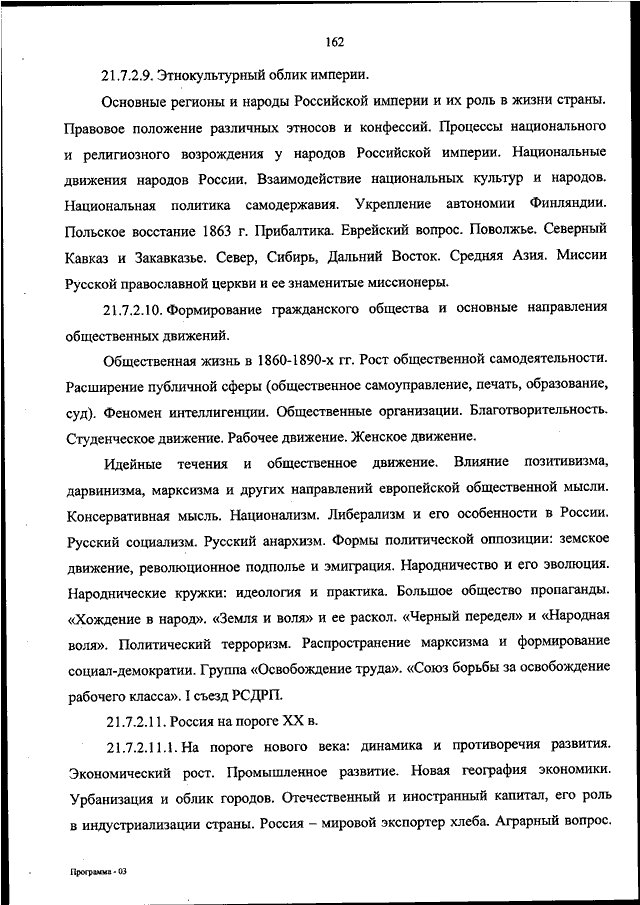 162

21.7.2.9. Этнокультурный облик империи.

Основные регионы и народы Российской империи и их роль в жизни страны. Правовое положение различных этносов и конфессий. Процессы национального и религиозного возрождения у народов Российской империи. Национальные движения народов России. Взаимодействие национальных культур и народов. Национальная политика самодержавия. Укрепление автономии Финляндии. Польское восстание 1863 г. Прибалтика. Еврейский вопрос. Поволжье. Северный Кавказ и Закавказье. Север, Сибирь, Дальний Восток. Средняя Азия. Миссии Русской православной церкви и ее знаменитые миссионеры.

21.7.2.10. Формирование гражданского общества и основные направления общественных движений.

Общественная жизнь в 1860-1890-х гг. Рост общественной самодеятельности. Расширение публичной сферы (общественное самоуправление, печать, образование, суд). Феномен интеллигенции. Общественные организации. Благотворительность. Студенческое движение. Рабочее движение. Женское движение.

Идейные течения и общественное движение. Влияние позитивизма, дарвинизма, марксизма и других направлений европейской общественной мысли. Консервативная мысль. Национализм. Либерализм и его особенности в России. Русский социализм. Русский анархизм. Формы политической оппозиции: земское движение, революционное подполье и эмиграция. Народничество и его эволюция. Народнические кружки: идеология и практика. Большое общество пропаганды. «Хождение в народ». «Земля и воля» и ее раскол. «Черный передел» и «Народная воля». Политический терроризм. Распространение марксизма и формирование социал-демократии. Группа «Освобождение труда». «Союз борьбы за освобождение рабочего класса». I съезд РСДРП.

21.7.2.11. Россия на пороге XX в.

21.7.2.11.1. На пороге нового века: динамика и противоречия развития. Экономический рост. Промышленное развитие. Новая география экономики. Урбанизация и облик городов. Отечественный и иностранный капитал, его роль в индустриализации страны. Россия – мировой экспортер хлеба. Аграрный вопрос.

Программа - 03